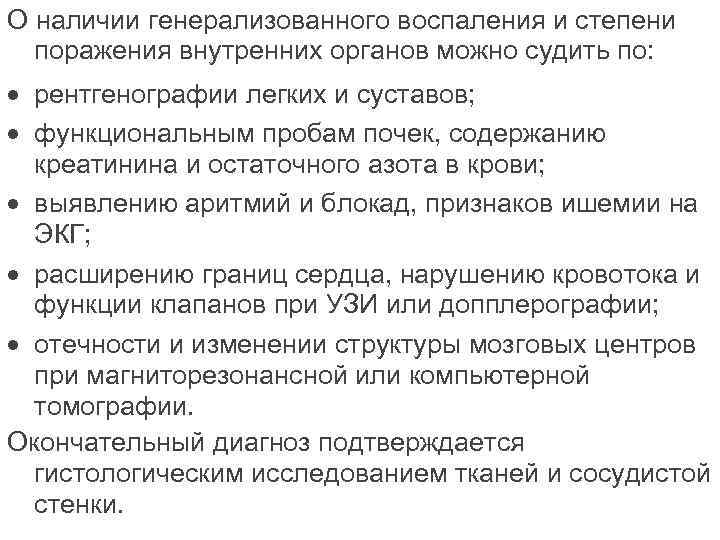 О наличии генерализованного воспаления и степени поражения внутренних органов можно судить по:

• рентгенографии легких и суставов;
• функциональным пробам почек, содержанию креатинина и остаточного азота в крови;
• выявлению аритмий и блокад, признаков ишемии на ЭКГ;
• расширению границ сердца, нарушению кровотока и функции клапанов при УЗИ или допплерографии;
• отечности и изменении структуры мозговых центров при магниторезонансной или компьютерной томографии.

Окончательный диагноз подтверждается гистологическим исследованием тканей и сосудистой стенки.